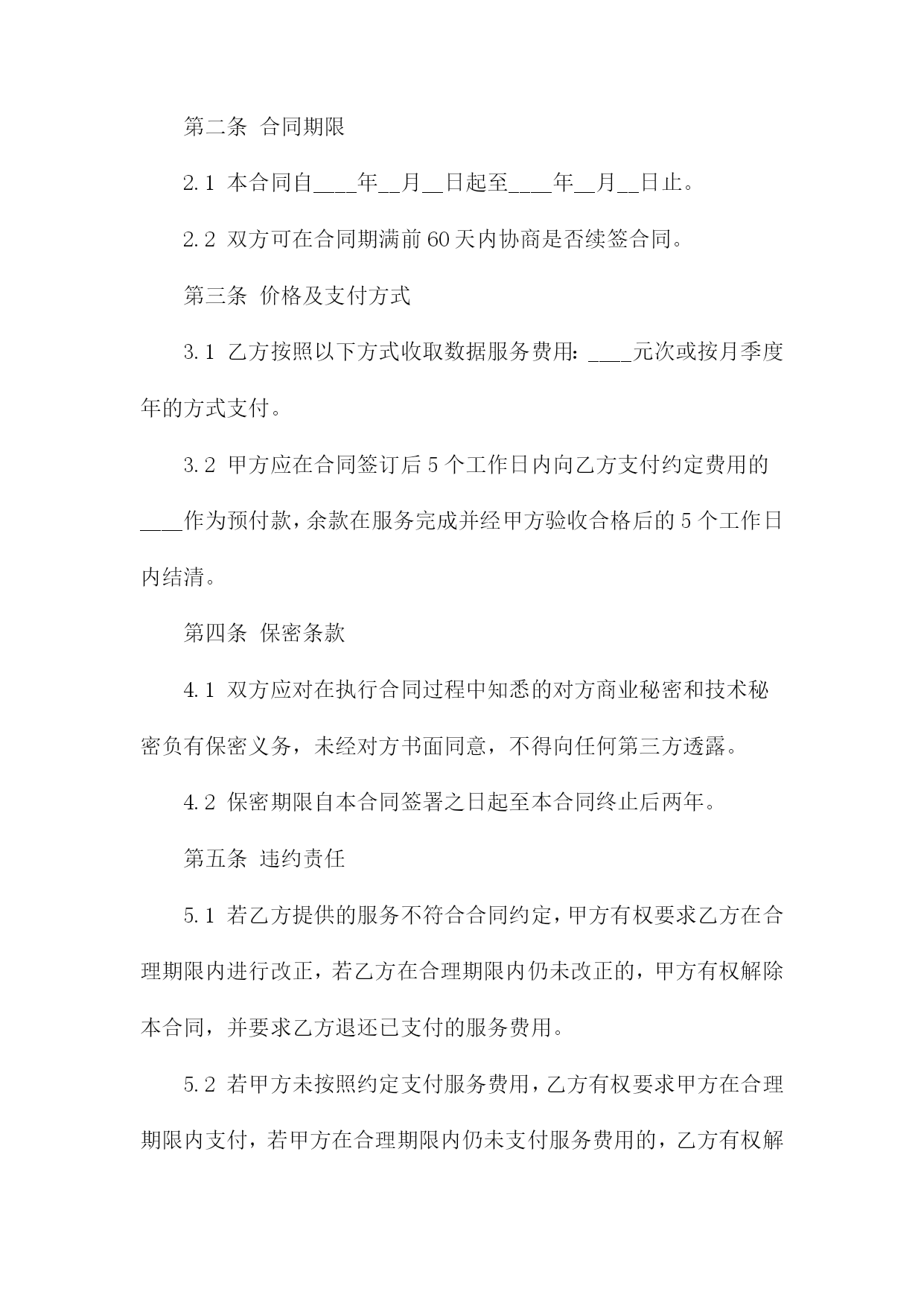 第二条 合同期限

2.1 本合同自____年__月__日起至____年__月__日止。

2.2 双方可在合同期满前60天内协商是否续签合同。

第三条 价格及支付方式

3.1 乙方按照以下方式收取数据服务费用：____元次或按月季度年的方式支付。

3.2 甲方应在合同签订后5个工作日内向乙方支付约定费用的____作为预付款，余款在服务完成并经甲方验收合格后的5个工作日内结清。

第四条 保密条款

4.1 双方应对在执行合同过程中知悉的对方商业秘密和技术秘密负有保密义务，未经对方书面同意，不得向任何第三方透露。

4.2 保密期限自本合同签署之日起至本合同终止后两年。

第五条 违约责任

5.1 若乙方提供的服务不符合合同约定，甲方有权要求乙方在合理期限内进行改正，若乙方在合理期限内仍未改正的，甲方有权解除本合同，并要求乙方退还已支付的服务费用。

5.2 若甲方未按照约定支付服务费用，乙方有权要求甲方在合理期限内支付，若甲方在合理期限内仍未支付服务费用的，乙方有权解